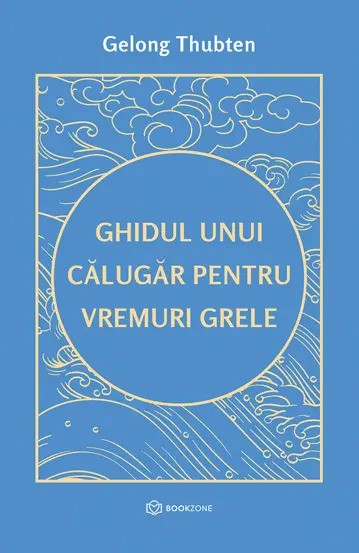 Gelong Thubten

GHIDUL UNUI CĂLUGĂR PENTRU VREMURI GRELE

BOOKZONE